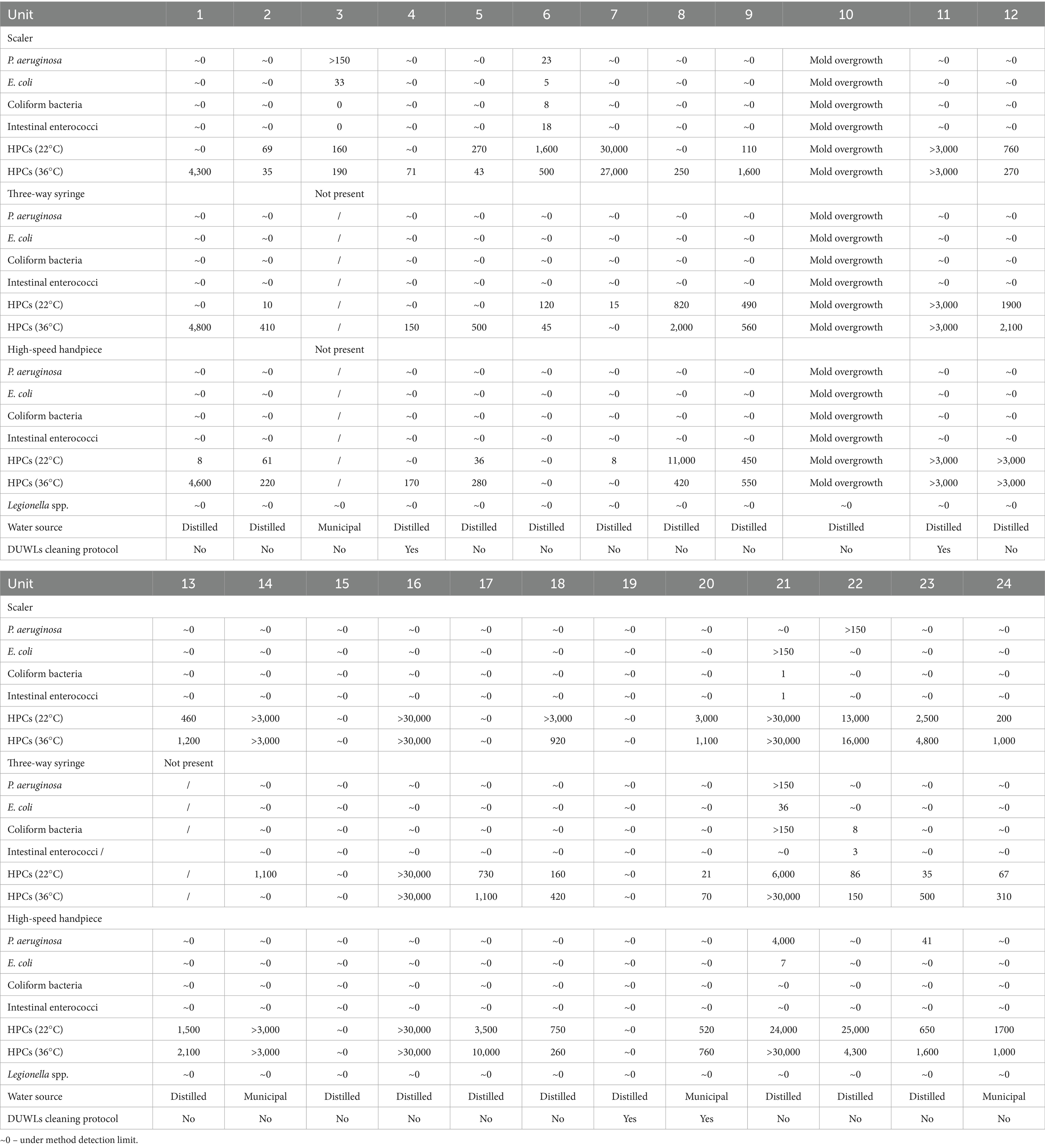 | Unit | 1 | 2 | 3 | 4 | 5 | 6 | 7 | 8 | 9 | 10 | 11 | 12 |
|---|---|---|---|---|---|---|---|---|---|---|---|---|
| Scaler | | | | | | | | | | | | |
| P. aeruginosa | ~0 | ~0 | >150 | ~0 | ~0 | 23 | ~0 | ~0 | ~0 | Mold overgrowth | ~0 | ~0 |
| E. coli | ~0 | ~0 | 33 | ~0 | ~0 | 5 | ~0 | ~0 | ~0 | Mold overgrowth | ~0 | ~0 |
| Coliform bacteria | ~0 | ~0 | 0 | ~0 | ~0 | 8 | ~0 | ~0 | ~0 | Mold overgrowth | ~0 | ~0 |
| Intestinal enterococci | ~0 | ~0 | 0 | ~0 | ~0 | 18 | ~0 | ~0 | ~0 | Mold overgrowth | ~0 | ~0 |
| HPCs (22°C) | ~0 | 69 | 160 | ~0 | 270 | 1,600 | 30,000 | ~0 | 110 | Mold overgrowth | >3,000 | 760 |
| HPCs (36°C) | 4,300 | 35 | 190 | 71 | 43 | 500 | 27,000 | 250 | 1,600 | Mold overgrowth | >3,000 | 270 |
| Three-way syringe | | | Not present | | | | | | | | | |
| P. aeruginosa | ~0 | ~0 | / | ~0 | ~0 | ~0 | ~0 | ~0 | ~0 | Mold overgrowth | ~0 | ~0 |
| E. coli | ~0 | ~0 | / | ~0 | ~0 | ~0 | ~0 | ~0 | ~0 | Mold overgrowth | ~0 | ~0 |
| Coliform bacteria | ~0 | ~0 | / | ~0 | ~0 | ~0 | ~0 | ~0 | ~0 | Mold overgrowth | ~0 | ~0 |
| Intestinal enterococci | ~0 | ~0 | / | ~0 | ~0 | ~0 | ~0 | ~0 | ~0 | Mold overgrowth | ~0 | ~0 |
| HPCs (22°C) | ~0 | 10 | / | ~0 | ~0 | 120 | 15 | 820 | 490 | Mold overgrowth | >3,000 | 1900 |
| HPCs (36°C) | 4,800 | 410 | / | 150 | 500 | 45 | ~0 | 2,000 | 560 | Mold overgrowth | >3,000 | 2,100 |
| High-speed handpiece | | | Not present | | | | | | | | | |
| P. aeruginosa | ~0 | ~0 | / | ~0 | ~0 | ~0 | ~0 | ~0 | ~0 | Mold overgrowth | ~0 | ~0 |
| E. coli | ~0 | ~0 | / | ~0 | ~0 | ~0 | ~0 | ~0 | ~0 | Mold overgrowth | ~0 | ~0 |
| Coliform bacteria | ~0 | ~0 | / | ~0 | ~0 | ~0 | ~0 | ~0 | ~0 | Mold overgrowth | ~0 | ~0 |
| Intestinal enterococci | ~0 | ~0 | / | ~0 | ~0 | ~0 | ~0 | ~0 | ~0 | Mold overgrowth | ~0 | ~0 |
| HPCs (22°C) | 8 | 61 | / | ~0 | 36 | ~0 | 8 | 11,000 | 450 | Mold overgrowth | >3,000 | >3,000 |
| HPCs (36°C) | 4,600 | 220 | / | 170 | 280 | ~0 | ~0 | 420 | 550 | Mold overgrowth | >3,000 | >3,000 |
| Legionella spp. | ~0 | ~0 | ~0 | ~0 | ~0 | ~0 | ~0 | ~0 | ~0 | ~0 | ~0 | ~0 |
| Water source | Distilled | Distilled | Municipal | Distilled | Distilled | Distilled | Distilled | Distilled | Distilled | Distilled | Distilled | Distilled |
| DUWLs cleaning protocol | No | No | No | Yes | No | No | No | No | No | No | Yes | No |

| Unit | 13 | 14 | 15 | 16 | 17 | 18 | 19 | 20 | 21 | 22 | 23 | 24 |
|---|---|---|---|---|---|---|---|---|---|---|---|---|
| Scaler | | | | | | | | | | | | |
| P. aeruginosa | ~0 | ~0 | ~0 | ~0 | ~0 | ~0 | ~0 | ~0 | ~0 | >150 | ~0 | ~0 |
| E. coli | ~0 | ~0 | ~0 | ~0 | ~0 | ~0 | ~0 | ~0 | >150 | ~0 | ~0 | ~0 |
| Coliform bacteria | ~0 | ~0 | ~0 | ~0 | ~0 | ~0 | ~0 | ~0 | 1 | ~0 | ~0 | ~0 |
| Intestinal enterococci | ~0 | ~0 | ~0 | ~0 | ~0 | ~0 | ~0 | ~0 | 1 | ~0 | ~0 | ~0 |
| HPCs (22°C) | 460 | >3,000 | ~0 | >30,000 | ~0 | >3,000 | ~0 | 3,000 | >30,000 | 13,000 | 2,500 | 200 |
| HPCs (36°C) | 1,200 | >3,000 | ~0 | >30,000 | ~0 | 920 | ~0 | 1,100 | >30,000 | 16,000 | 4,800 | 1,000 |
| Three-way syringe | Not present | | | | | | | | | | | |
| P. aeruginosa | / | ~0 | ~0 | ~0 | ~0 | ~0 | ~0 | ~0 | >150 | ~0 | ~0 | ~0 |
| E. coli | / | ~0 | ~0 | ~0 | ~0 | ~0 | ~0 | ~0 | 36 | ~0 | ~0 | ~0 |
| Coliform bacteria | / | ~0 | ~0 | ~0 | ~0 | ~0 | ~0 | ~0 | >150 | 8 | ~0 | ~0 |
| Intestinal enterococci / | | ~0 | ~0 | ~0 | ~0 | ~0 | ~0 | ~0 | ~0 | 3 | ~0 | ~0 |
| HPCs (22°C) | / | 1,100 | ~0 | >30,000 | 730 | 160 | ~0 | 21 | 6,000 | 86 | 35 | 67 |
| HPCs (36°C) | / | ~0 | ~0 | >30,000 | 1,100 | 420 | ~0 | 70 | >30,000 | 150 | 500 | 310 |
| High-speed handpiece | | | | | | | | | | | | |
| P. aeruginosa | ~0 | ~0 | ~0 | ~0 | ~0 | ~0 | ~0 | ~0 | 4,000 | ~0 | 41 | ~0 |
| E. coli | ~0 | ~0 | ~0 | ~0 | ~0 | ~0 | ~0 | ~0 | 7 | ~0 | ~0 | ~0 |
| Coliform bacteria | ~0 | ~0 | ~0 | ~0 | ~0 | ~0 | ~0 | ~0 | ~0 | ~0 | ~0 | ~0 |
| Intestinal enterococci | ~0 | ~0 | ~0 | ~0 | ~0 | ~0 | ~0 | ~0 | ~0 | ~0 | ~0 | ~0 |
| HPCs (22°C) | 1,500 | >3,000 | ~0 | >30,000 | 3,500 | 750 | ~0 | 520 | 24,000 | 25,000 | 650 | 1700 |
| HPCs (36°C) | 2,100 | >3,000 | ~0 | >30,000 | 10,000 | 260 | ~0 | 760 | >30,000 | 4,300 | 1,600 | 1,000 |
| Legionella spp. | ~0 | ~0 | ~0 | ~0 | ~0 | ~0 | ~0 | ~0 | ~0 | ~0 | ~0 | ~0 |
| Water source | Distilled | Municipal | Distilled | Distilled | Distilled | Distilled | Distilled | Municipal | Distilled | Distilled | Distilled | Municipal |
| DUWLs cleaning protocol | No | No | No | No | No | No | Yes | Yes | No | No | No | No |

~0 – under method detection limit.